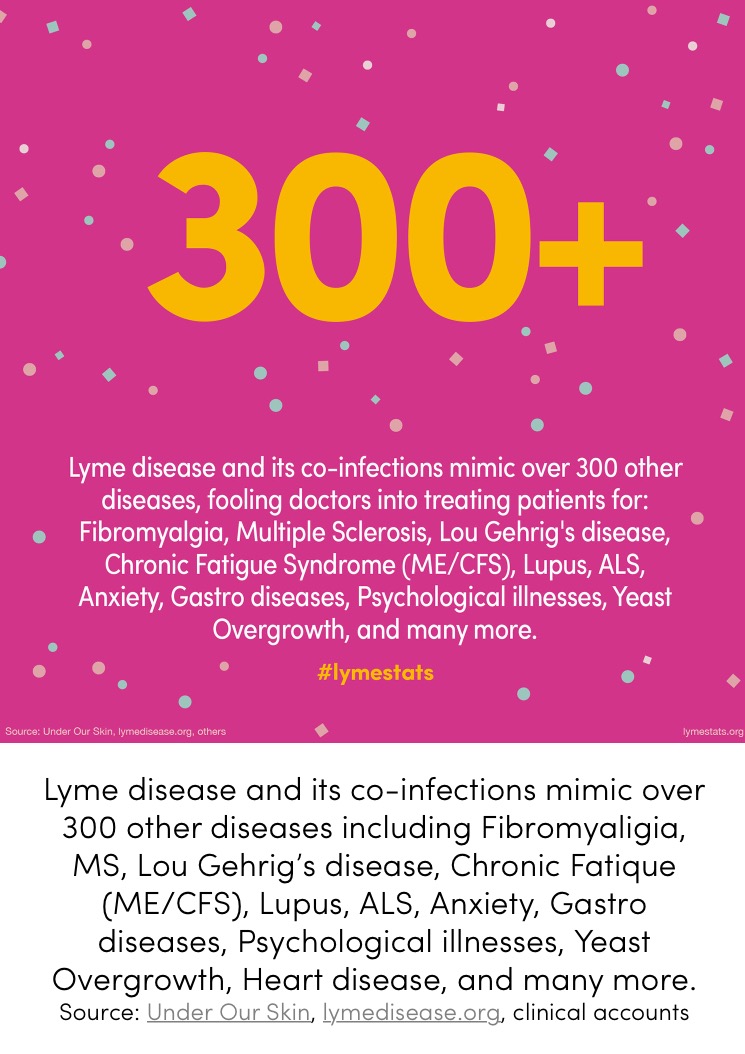 300+

Lyme disease and its co-infections mimic over 300 other diseases, fooling doctors into treating patients for: Fibromyalgia, Multiple Sclerosis, Lou Gehrig's disease, Chronic Fatigue Syndrome (ME/CFS), Lupus, ALS, Anxiety, Gastro diseases, Psychological illnesses, Yeast Overgrowth, and many more.

#lymestats

Source: Under Our Skin, lymedisease.org, others

lymestats.org

Lyme disease and its co-infections mimic over 300 other diseases including Fibromyaligia, MS, Lou Gehrig's disease, Chronic Fatique (ME/CFS), Lupus, ALS, Anxiety, Gastro diseases, Psychological illnesses, Yeast Overgrowth, Heart disease, and many more.
Source: Under Our Skin, lymedisease.org, clinical accounts